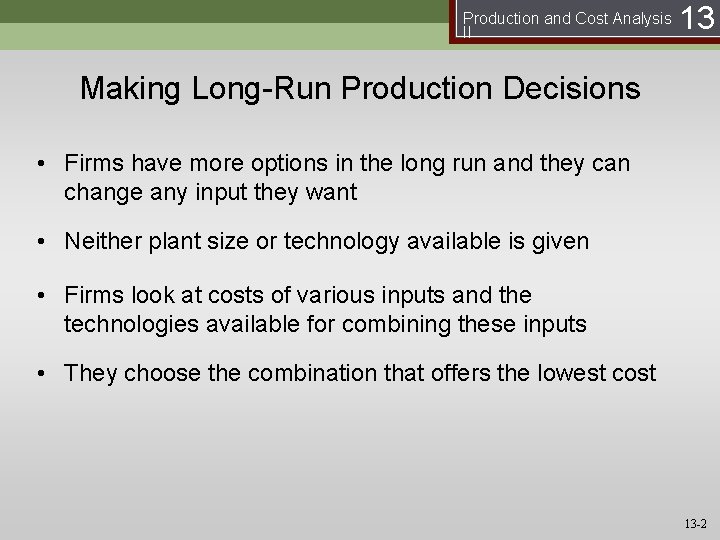 Production and Cost Analysis II 13

Making Long-Run Production Decisions

• Firms have more options in the long run and they can change any input they want

• Neither plant size or technology available is given

• Firms look at costs of various inputs and the technologies available for combining these inputs

• They choose the combination that offers the lowest cost

13-2